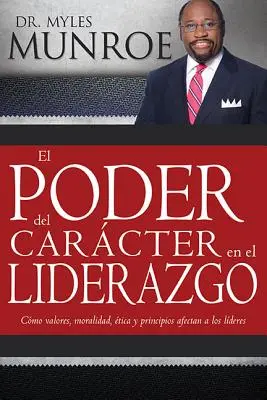 DR. MYLES
MUNROE

El
PODER
del
CARÁCTER en el
LIDERAZGO

Cómo valores, moralidad, ética y principios afectan a los líderes